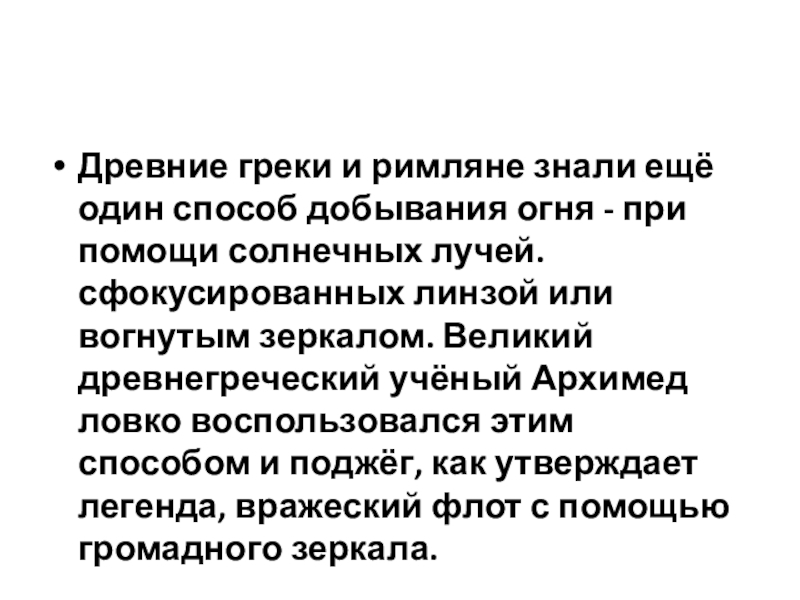 • Древние греки и римляне знали ещё один способ добывания огня - при помощи солнечных лучей. сфокусированных линзой или вогнутым зеркалом. Великий древнегреческий учёный Архимед ловко воспользовался этим способом и поджёг, как утверждает легенда, вражеский флот с помощью громадного зеркала.